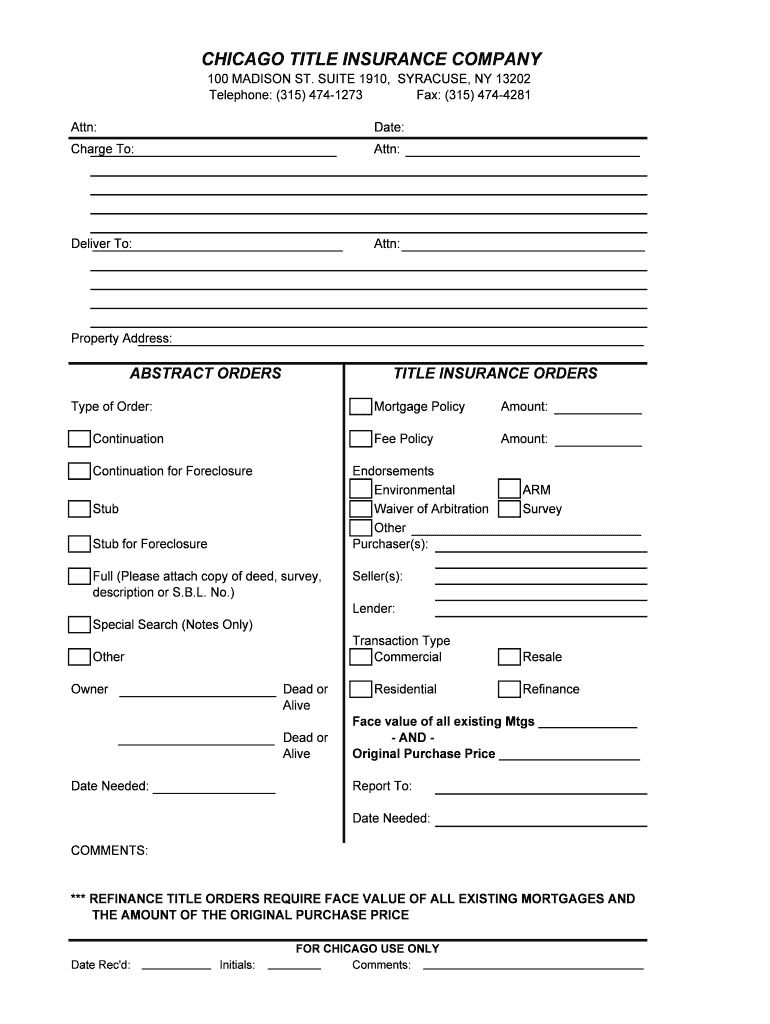 CHICAGO TITLE INSURANCE COMPANY
100 MADISON ST. SUITE 1910, SYRACUSE, NY 13202
Telephone: (315) 474-1273 Fax: (315) 474-4281

Attn: Date:
Charge To: Attn:

Deliver To: Attn:

Property Address:

ABSTRACT ORDERS

Type of Order:

Continuation

Continuation for Foreclosure

Stub

Stub for Foreclosure

Full (Please attach copy of deed, survey, description or S.B.L. No.)

Special Search (Notes Only)

Other

Owner Dead or Alive

Dead or Alive

Date Needed:

TITLE INSURANCE ORDERS

Mortgage Policy Amount:

Fee Policy Amount:

Endorsements
Environmental ARM
Waiver of Arbitration Survey
Other
Purchaser(s):

Seller(s):

Lender:

Transaction Type
Commercial Resale

Residential Refinance

Face value of all existing Mtgs
- AND -
Original Purchase Price

Report To:

Date Needed:

COMMENTS:

*** REFINANCE TITLE ORDERS REQUIRE FACE VALUE OF ALL EXISTING MORTGAGES AND THE AMOUNT OF THE ORIGINAL PURCHASE PRICE

FOR CHICAGO USE ONLY
Date Rec'd: Initials: Comments: